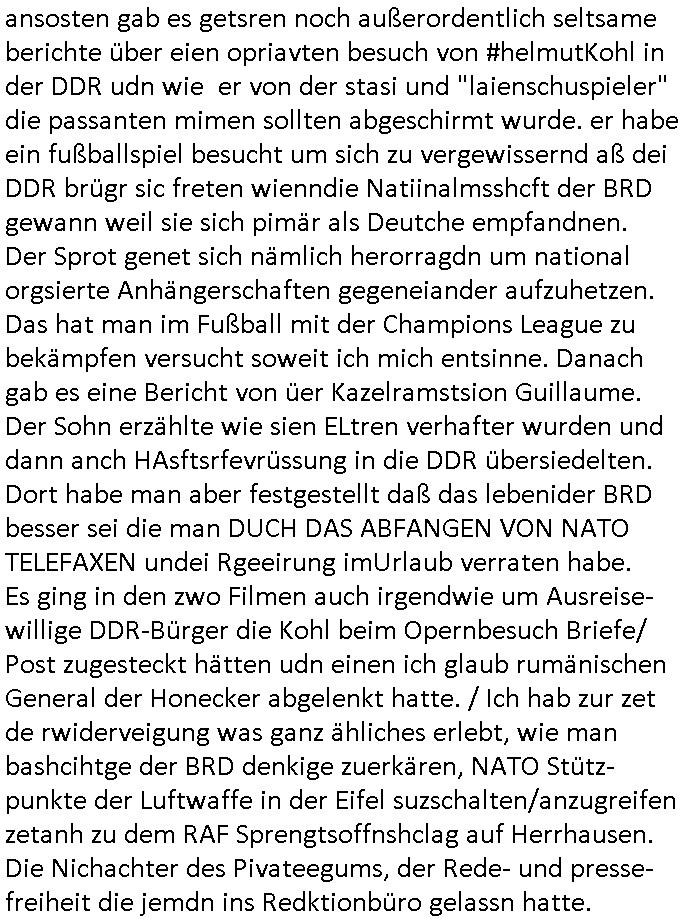 ansosten gab es getsren noch außerordentlich seltsame berichte über eien opriavten besuch von #helmutKohl in der DDR udn wie er von der stasi und "laienschuspieler" die passanten mimen sollten abgeschirmt wurde. er habe ein fußballspiel besucht um sich zu vergewissernd aß dei DDR brügr sic freten wienndie Natiinalmsshcft der BRD gewann weil sie sich pimär als Deutche empfandnen. Der Sprot genet sich nämlich herorragdn um national orgsierte Anhängerschaften gegeneiander aufzuhetzen. Das hat man im Fußball mit der Champions League zu bekämpfen versucht soweit ich mich entsinne. Danach gab es eine Bericht von üer Kazelramstsion Guillaume. Der Sohn erzählte wie sien ELtren verhafter wurden und dann anch HAsftsrfevrüssung in die DDR übersiedelten. Dort habe man aber festgestellt daß das lebenider BRD besser sei die man DUCH DAS ABFANGEN VON NATO TELEFAXEN undei Rgeeirung imUrlaub verraten habe. Es ging in den zwo Filmen auch irgendwie um Ausreisewillige DDR-Bürger die Kohl beim Opernbesuch Briefe/ Post zugesteckt hätten udn einen ich glaub rumänischen General der Honecker abgelenkt hatte. / Ich hab zur zet de rwiderveigung was ganz ähliches erlebt, wie man bashcihtge der BRD denkige zuerkären, NATO Stützpunkte der Luftwaffe in der Eifel suzschalten/anzugreifen zetanh zu dem RAF Sprengtsoffnshclag auf Herrhausen. Die Nichachter des Pivateegums, der Rede- und pressefreiheit die jemdn ins Redktionbüro gelassn hatte.